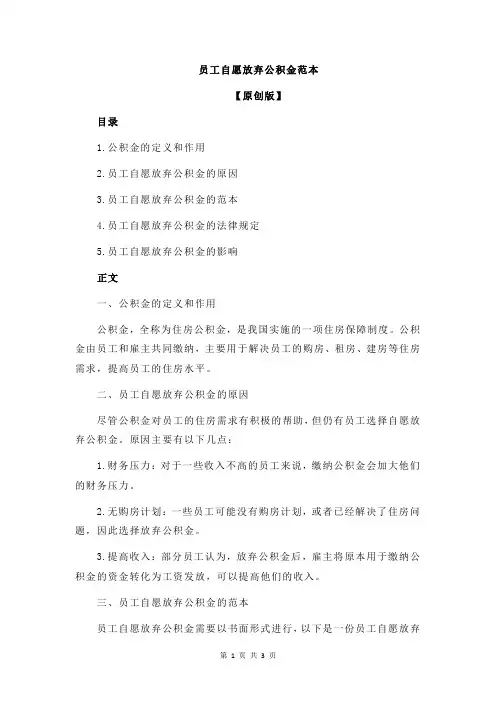 员工自愿放弃公积金范本

【原创版】

目录

1.公积金的定义和作用

2.员工自愿放弃公积金的原因

3.员工自愿放弃公积金的范本

4.员工自愿放弃公积金的法律规定

5.员工自愿放弃公积金的影响

正文

一、公积金的定义和作用

公积金，全称为住房公积金，是我国实施的一项住房保障制度。公积金由员工和雇主共同缴纳，主要用于解决员工的购房、租房、建房等住房需求，提高员工的住房水平。

二、员工自愿放弃公积金的原因

尽管公积金对员工的住房需求有积极的帮助，但仍有员工选择自愿放弃公积金。原因主要有以下几点：

1.财务压力：对于一些收入不高的员工来说，缴纳公积金会加大他们的财务压力。

2.无购房计划：一些员工可能没有购房计划，或者已经解决了住房问题，因此选择放弃公积金。

3.提高收入：部分员工认为，放弃公积金后，雇主将原本用于缴纳公积金的资金转化为工资发放，可以提高他们的收入。

三、员工自愿放弃公积金的范本

员工自愿放弃公积金需要以书面形式进行，以下是一份员工自愿放弃

第 1 页 共 3 页